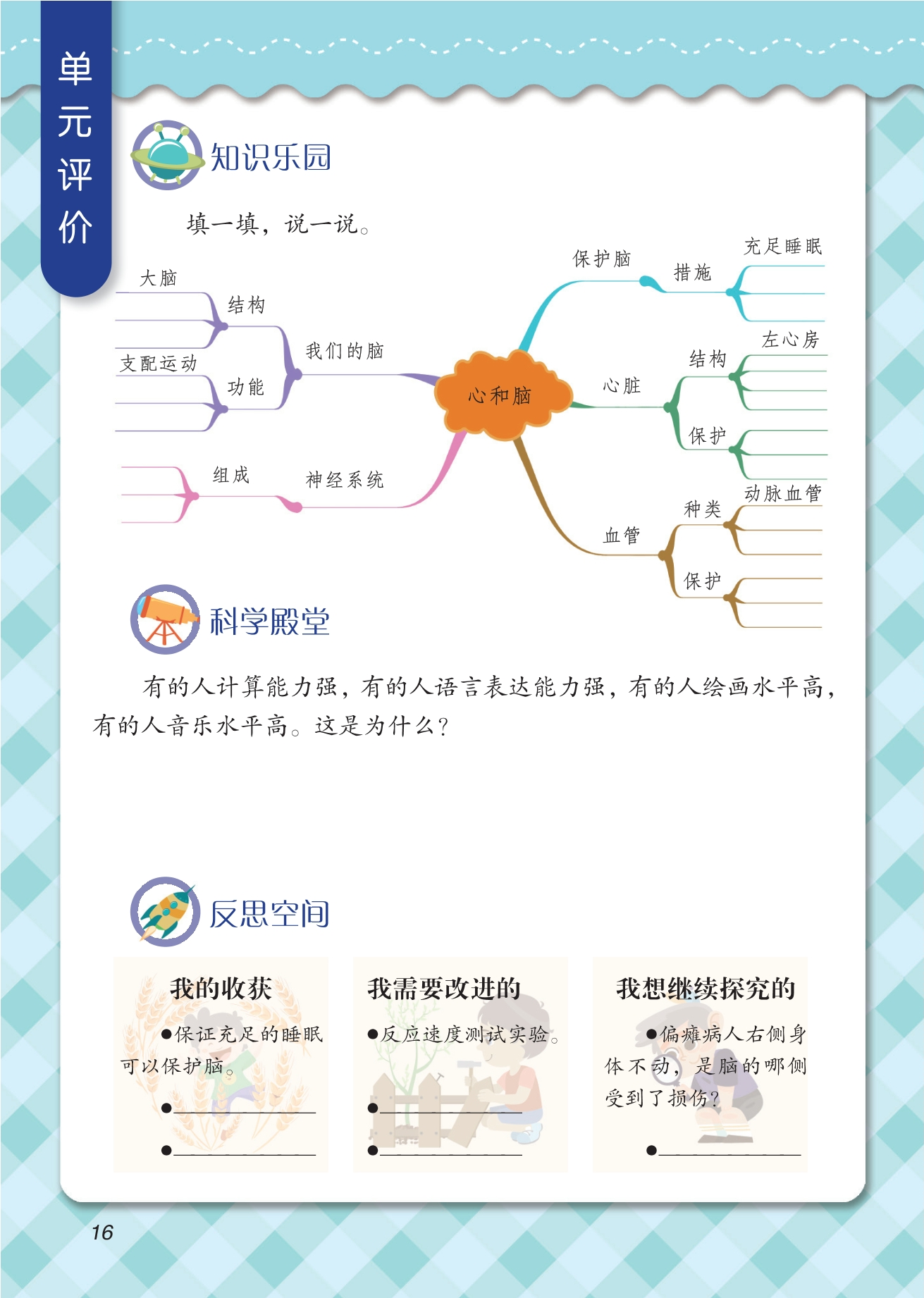 单元评价

知识乐园

填一填，说一说。

大脑
结构
支配运动
功能
我们的脑
组成
神经系统
心和脑
保护脑
措施
充足睡眠
心脏
结构
左心房
保护
血管
种类
动脉血管
保护

科学殿堂

有的人计算能力强，有的人语言表达能力强，有的人绘画水平高，有的人音乐水平高。这是为什么？

反思空间

我的收获

• 保证充足的睡眠可以保护脑。

• ____

• ____

我需要改进的

• 反应速度测试实验。

• ____

• ____

我想继续探究的

• 偏瘫病人右侧身体不动，是脑的哪侧受到了损伤？

• ____

16